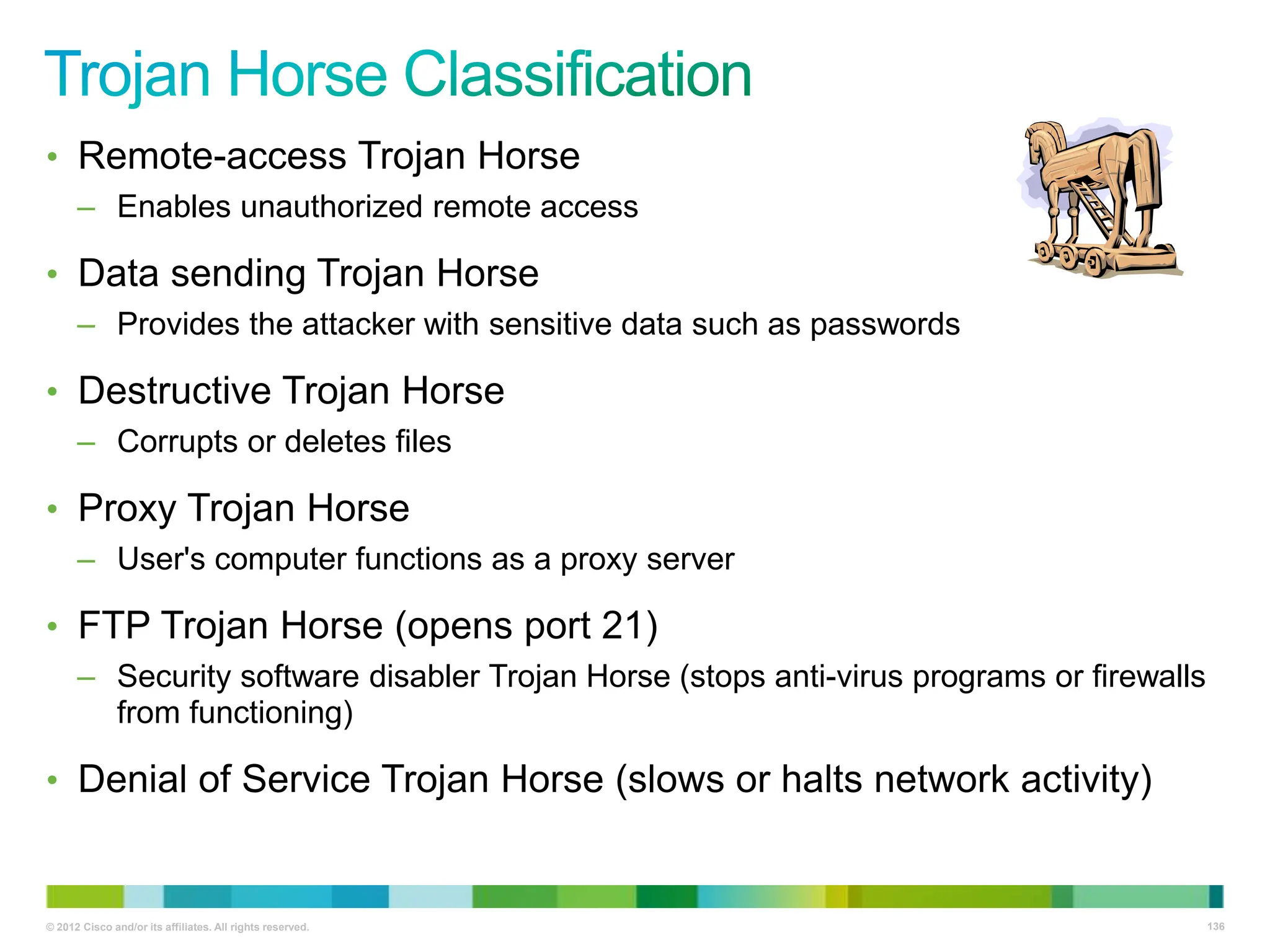 Trojan Horse Classification

• Remote-access Trojan Horse
– Enables unauthorized remote access

• Data sending Trojan Horse
– Provides the attacker with sensitive data such as passwords

• Destructive Trojan Horse
– Corrupts or deletes files

• Proxy Trojan Horse
– User's computer functions as a proxy server

• FTP Trojan Horse (opens port 21)
– Security software disabler Trojan Horse (stops anti-virus programs or firewalls from functioning)

• Denial of Service Trojan Horse (slows or halts network activity)

© 2012 Cisco and/or its affiliates. All rights reserved.

136